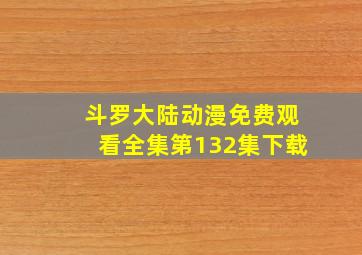 斗罗大陆动漫免费观看全集第132集下载